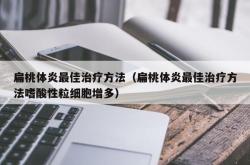 扁桃体炎最佳治疗方法（扁桃体炎最佳治疗方法嗜酸性粒细胞增多）